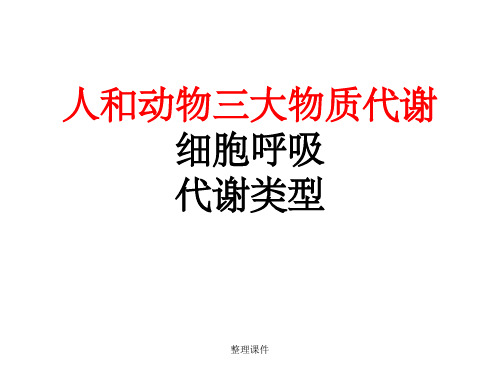 人和动物三大物质代谢
细胞呼吸
代谢类型

整理课件